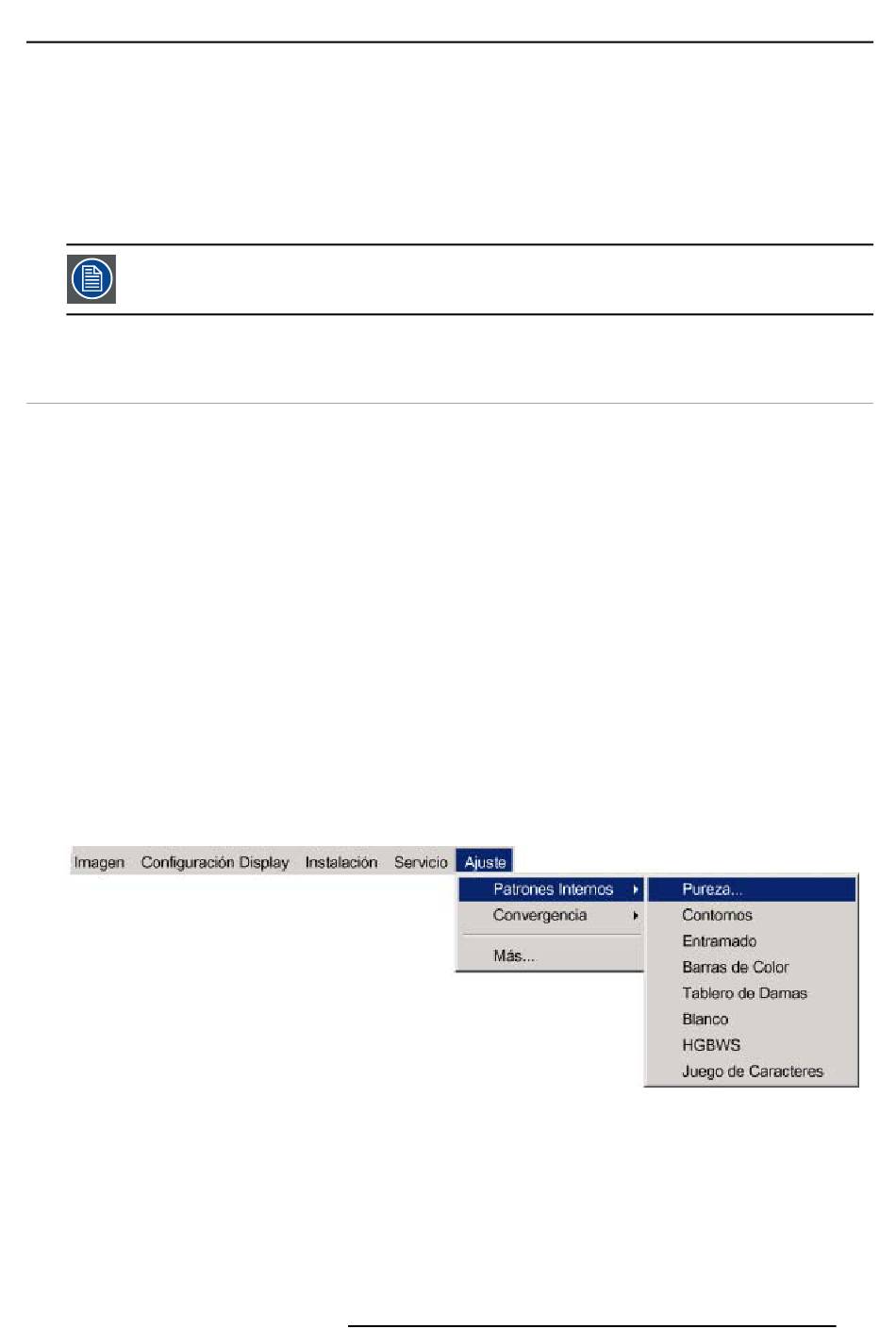 Imagen Configuración Display Instalación Servicio Ajuste

Patrones Internos
Convergencia
Más...

Pureza...
Contornos
Entramado
Barras de Color
Tablero de Damas
Blanco
HGBWS
Juego de Caracteres